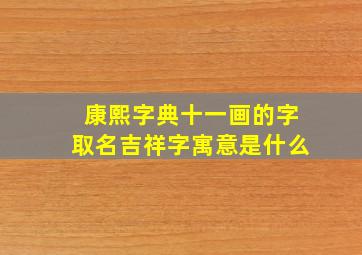 康熙字典十一画的字
取名吉祥字寓意是什么